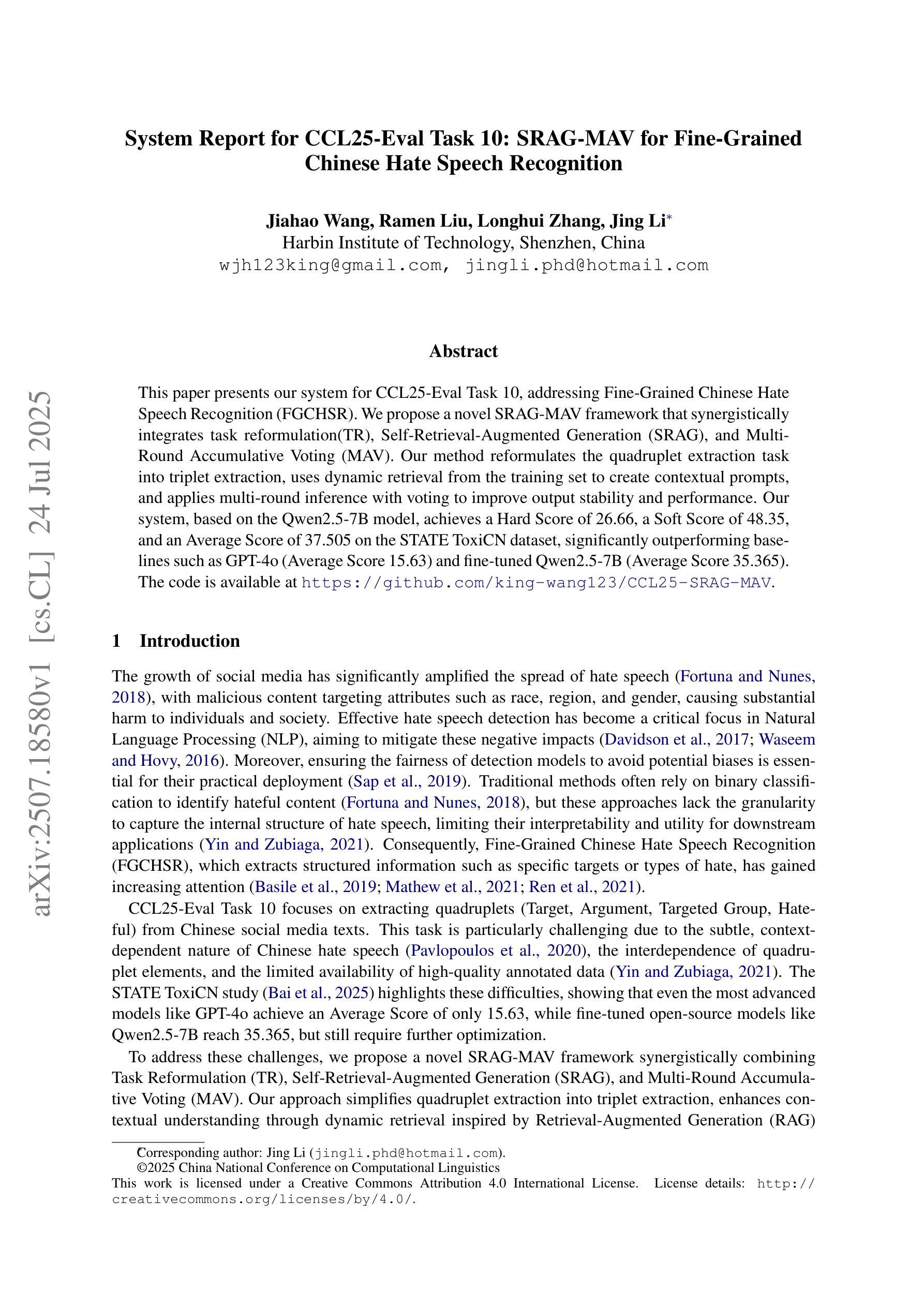 arXiv:2507.18580v1 [cs.CL] 24 Jul 2025

System Report for CCL25-Eval Task 10: SRAG-MAV for Fine-Grained Chinese Hate Speech Recognition

Jiahao Wang, Ramen Liu, Longhui Zhang, Jing Li*
Harbin Institute of Technology, Shenzhen, China
wjh123king@gmail.com, jingli.phd@hotmail.com

Abstract

This paper presents our system for CCL25-Eval Task 10, addressing Fine-Grained Chinese Hate Speech Recognition (FGCHSR). We propose a novel SRAG-MAV framework that synergistically integrates task reformulation(TR), Self-Retrieval-Augmented Generation (SRAG), and Multi-Round Accumulative Voting (MAV). Our method reformulates the quadruplet extraction task into triplet extraction, uses dynamic retrieval from the training set to create contextual prompts, and applies multi-round inference with voting to improve output stability and performance. Our system, based on the Qwen2.5-7B model, achieves a Hard Score of 26.66, a Soft Score of 48.35, and an Average Score of 37.505 on the STATE ToxiCN dataset, significantly outperforming baselines such as GPT-4o (Average Score 15.63) and fine-tuned Qwen2.5-7B (Average Score 35.365). The code is available at https://github.com/king-wang123/CCL25-SRAG-MAV.

1 Introduction

The growth of social media has significantly amplified the spread of hate speech (Fortuna and Nunes, 2018), with malicious content targeting attributes such as race, region, and gender, causing substantial harm to individuals and society. Effective hate speech detection has become a critical focus in Natural Language Processing (NLP), aiming to mitigate these negative impacts (Davidson et al., 2017; Waseem and Hovy, 2016). Moreover, ensuring the fairness of detection models to avoid potential biases is essential for their practical deployment (Sap et al., 2019). Traditional methods often rely on binary classification to identify hateful content (Fortuna and Nunes, 2018), but these approaches lack the granularity to capture the internal structure of hate speech, limiting their interpretability and utility for downstream applications (Yin and Zubiaga, 2021). Consequently, Fine-Grained Chinese Hate Speech Recognition (FGCHSR), which extracts structured information such as specific targets or types of hate, has gained increasing attention (Basile et al., 2019; Mathew et al., 2021; Ren et al., 2021).

CCL25-Eval Task 10 focuses on extracting quadruplets (Target, Argument, Targeted Group, Hateful) from Chinese social media texts. This task is particularly challenging due to the subtle, context-dependent nature of Chinese hate speech (Pavlopoulos et al., 2020), the interdependence of quadruplet elements, and the limited availability of high-quality annotated data (Yin and Zubiaga, 2021). The STATE ToxiCN study (Bai et al., 2025) highlights these difficulties, showing that even the most advanced models like GPT-4o achieve an Average Score of only 15.63, while fine-tuned open-source models like Qwen2.5-7B reach 35.365, but still require further optimization.

To address these challenges, we propose a novel SRAG-MAV framework synergistically combining Task Reformulation (TR), Self-Retrieval-Augmented Generation (SRAG), and Multi-Round Accumulative Voting (MAV). Our approach simplifies quadruplet extraction into triplet extraction, enhances contextual understanding through dynamic retrieval inspired by Retrieval-Augmented Generation (RAG)

*Corresponding author: Jing Li (jingli.phd@hotmail.com).
©2025 China National Conference on Computational Linguistics
This work is licensed under a Creative Commons Attribution 4.0 International License. License details: http://creativecommons.org/licenses/by/4.0/.